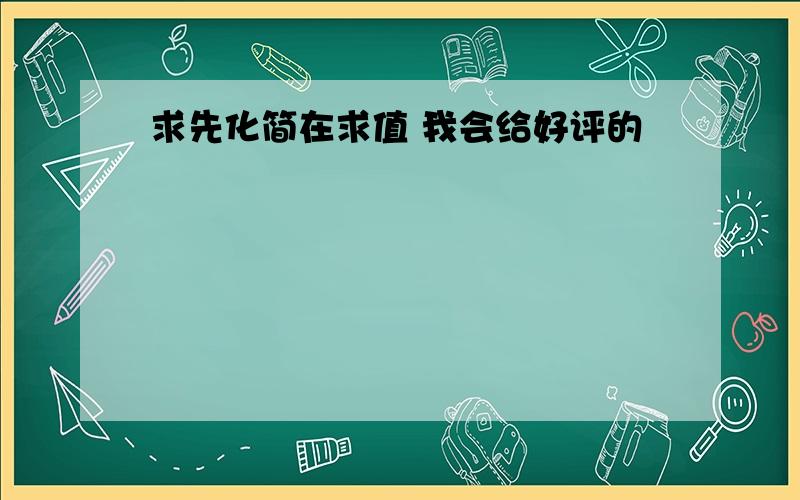 求先化简在求值 我会给好评的